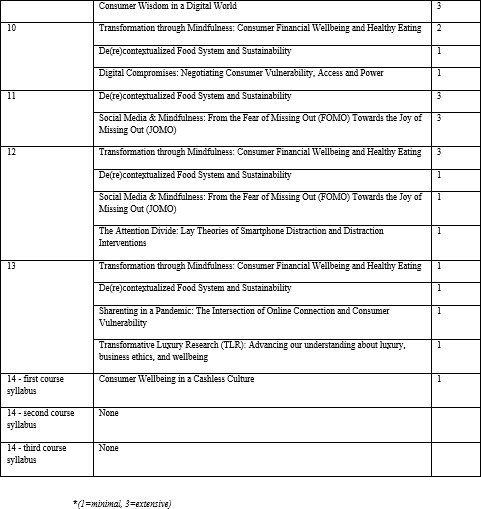 | | | |
|---|---|---|
| | Consumer Wisdom in a Digital World | 3 |
| 10 | Transformation through Mindfulness: Consumer Financial Wellbeing and Healthy Eating | 2 |
| | De(re)contextualized Food System and Sustainability | 1 |
| | Digital Compromises: Negotiating Consumer Vulnerability, Access and Power | 1 |
| 11 | De(re)contextualized Food System and Sustainability | 3 |
| | Social Media & Mindfulness: From the Fear of Missing Out (FOMO) Towards the Joy of Missing Out (JOMO) | 3 |
| 12 | Transformation through Mindfulness: Consumer Financial Wellbeing and Healthy Eating | 3 |
| | De(re)contextualized Food System and Sustainability | 1 |
| | Social Media & Mindfulness: From the Fear of Missing Out (FOMO) Towards the Joy of Missing Out (JOMO) | 1 |
| | The Attention Divide: Lay Theories of Smartphone Distraction and Distraction Interventions | 1 |
| 13 | Transformation through Mindfulness: Consumer Financial Wellbeing and Healthy Eating | 1 |
| | De(re)contextualized Food System and Sustainability | 1 |
| | Sharenting in a Pandemic: The Intersection of Online Connection and Consumer Vulnerability | 1 |
| | Transformative Luxury Research (TLR): Advancing our understanding about luxury, business ethics, and wellbeing | 1 |
| 14 - first course syllabus | Consumer Wellbeing in a Cashless Culture | 1 |
| 14 - second course syllabus | None | |
| 14 - third course syllabus | None | |

*(1=minimal, 3=extensive)